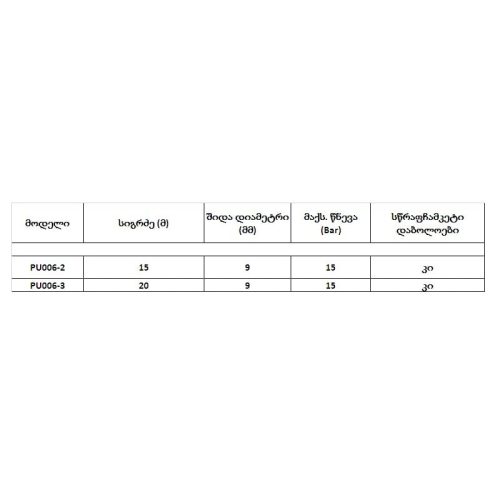 | მოდელი | სიგრძე (მ) | შიდა დიამეტრი (მმ) | მაქს. წნევა (Bar) | სწრაფჩამკეტი დაბოლოები |
|---|---|---|---|---|
| | | | | |
| PU006-2 | 15 | 9 | 15 | კი |
| PU006-3 | 20 | 9 | 15 | კი |